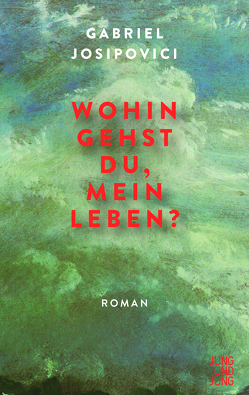 GABRIEL
JOSIPOVICI

WOHIN
GEHST
DU,
MEIN
LEBEN?

ROMAN

JUNG
UND
JUNG